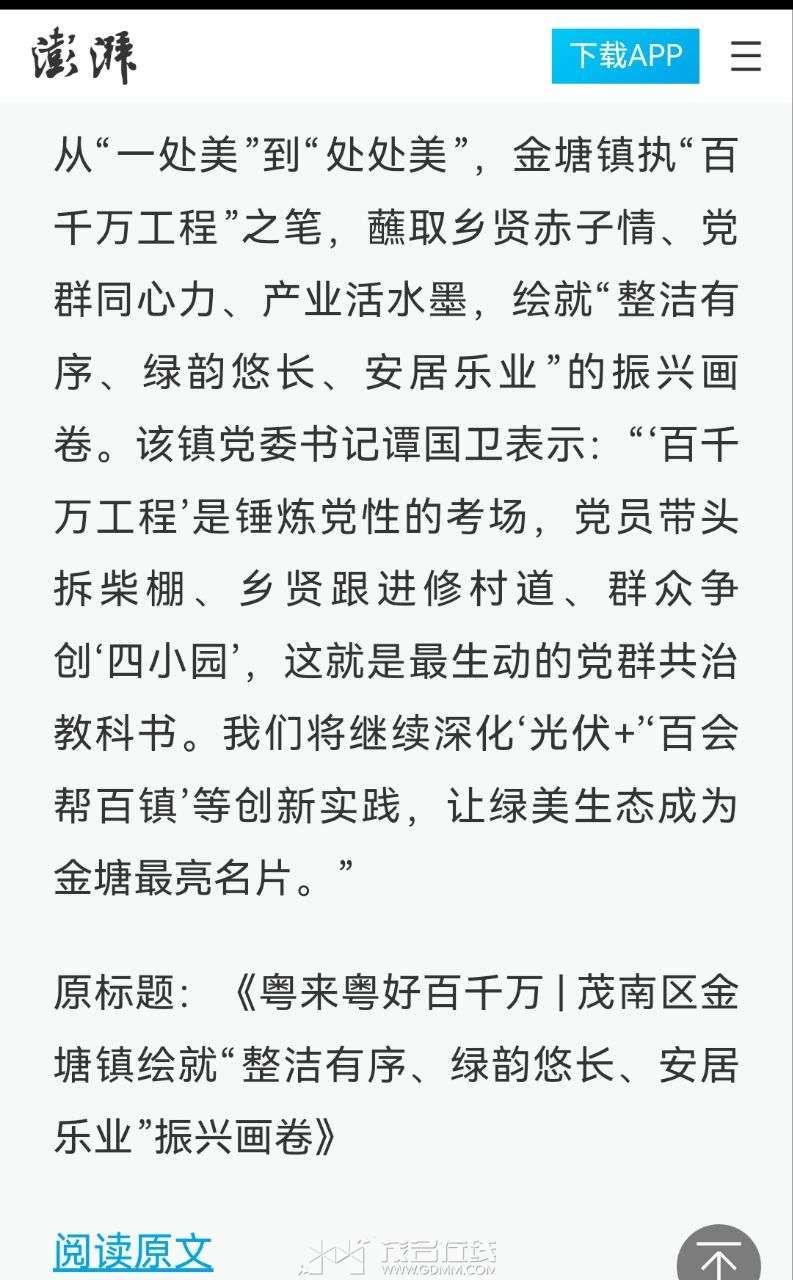 澎湃

下载APP

从“一处美”到“处处美”，金塘镇执“百千万工程”之笔，蘸取乡贤赤子情、党群同心力、产业活水墨，绘就“整洁有序、绿韵悠长、安居乐业”的振兴画卷。该镇党委书记谭国卫表示：“‘百千万工程’是锤炼党性的考场，党员带头拆柴棚、乡贤跟进修村道、群众争创‘四小园’，这就是最生动的党群共治教科书。我们将继续深化‘光伏+’‘百会帮百镇’等创新实践，让绿美生态成为金塘最亮名片。”

原标题：《粤来粤好百千万 | 茂南区金塘镇绘就“整洁有序、绿韵悠长、安居乐业”振兴画卷》

阅读原文

茂名在线
WWW.GDMM.COM